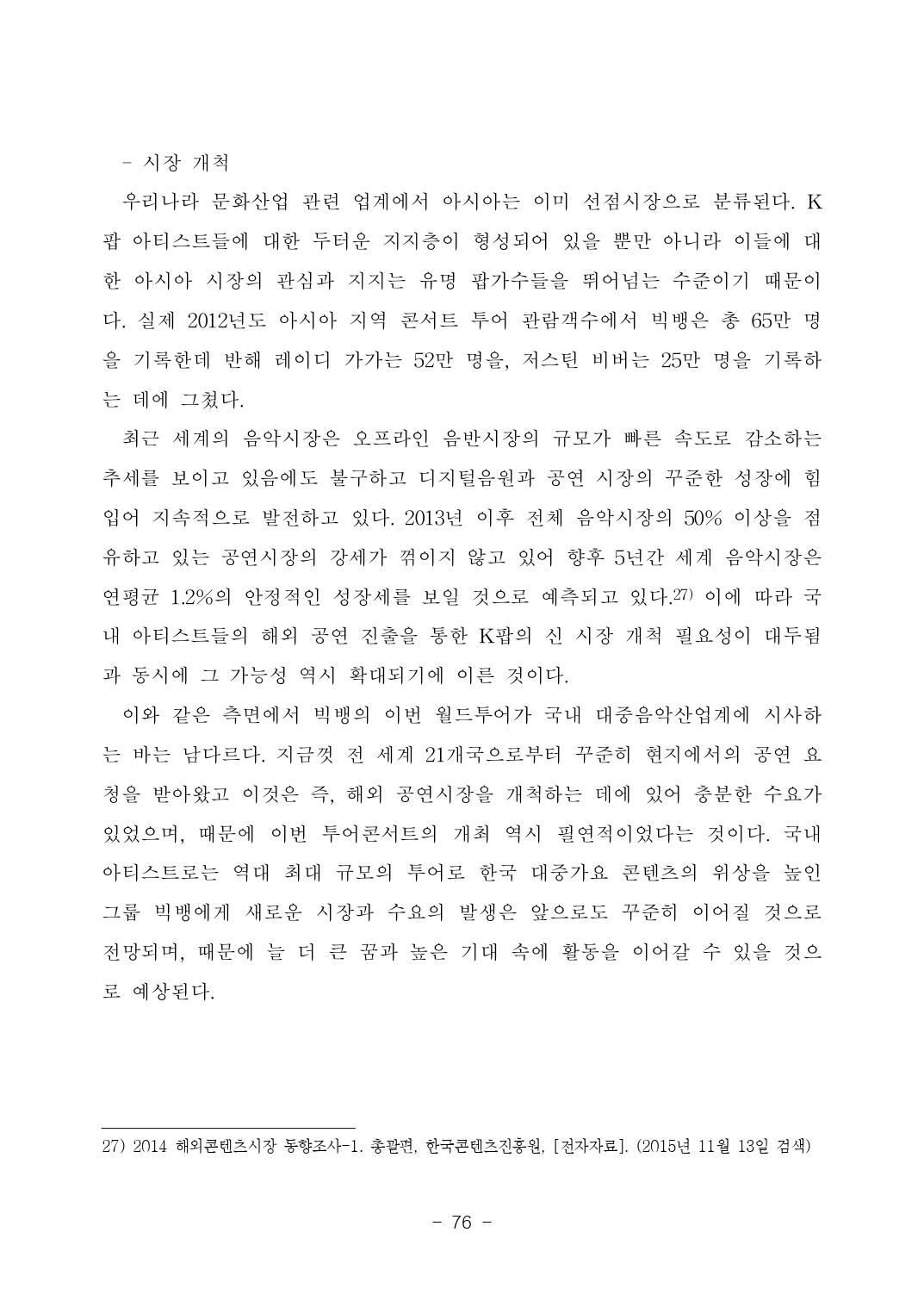 - 시장 개척

우리나라 문화산업 관련 업계에서 아시아는 이미 선점시장으로 분류된다. K팝 아티스트들에 대한 두터운 지지층이 형성되어 있을 뿐만 아니라 이들에 대한 아시아 시장의 관심과 지지는 유명 팝가수들을 뛰어넘는 수준이기 때문이다. 실제 2012년도 아시아 지역 콘서트 투어 관람객수에서 빅뱅은 총 65만 명을 기록한데 반해 레이디 가가는 52만 명을, 저스틴 비버는 25만 명을 기록하는 데에 그쳤다.

최근 세계의 음악시장은 오프라인 음반시장의 규모가 빠른 속도로 감소하는 추세를 보이고 있음에도 불구하고 디지털음원과 공연 시장의 꾸준한 성장에 힘입어 지속적으로 발전하고 있다. 2013년 이후 전체 음악시장의 50% 이상을 점유하고 있는 공연시장의 강세가 꺾이지 않고 있어 향후 5년간 세계 음악시장은 연평균 1.2%의 안정적인 성장세를 보일 것으로 예측되고 있다.27) 이에 따라 국내 아티스트들의 해외 공연 진출을 통한 K팝의 신 시장 개척 필요성이 대두됨과 동시에 그 가능성 역시 확대되기에 이른 것이다.

이와 같은 측면에서 빅뱅의 이번 월드투어가 국내 대중음악산업계에 시사하는 바는 남다르다. 지금껏 전 세계 21개국으로부터 꾸준히 현지에서의 공연 요청을 받아왔고 이것은 즉, 해외 공연시장을 개척하는 데에 있어 충분한 수요가 있었으며, 때문에 이번 투어콘서트의 개최 역시 필연적이었다는 것이다. 국내 아티스트로는 역대 최대 규모의 투어로 한국 대중가요 콘텐츠의 위상을 높인 그룹 빅뱅에게 새로운 시장과 수요의 발생은 앞으로도 꾸준히 이어질 것으로 전망되며, 때문에 늘 더 큰 꿈과 높은 기대 속에 활동을 이어갈 수 있을 것으로 예상된다.

27) 2014 해외콘텐츠시장 동향조사-1. 총괄편, 한국콘텐츠진흥원, [전자자료]. (2015년 11월 13일 검색)

- 76 -